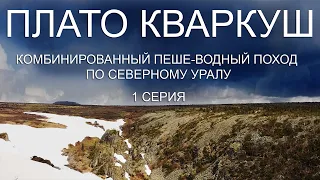 ПЛАТО КВАРКУШ

КОМБИНИРОВАННЫЙ ПЕШЕ-ВОДНЫЙ ПОХОД ПО СЕВЕРНОМУ УРАЛУ

1 СЕРИЯ